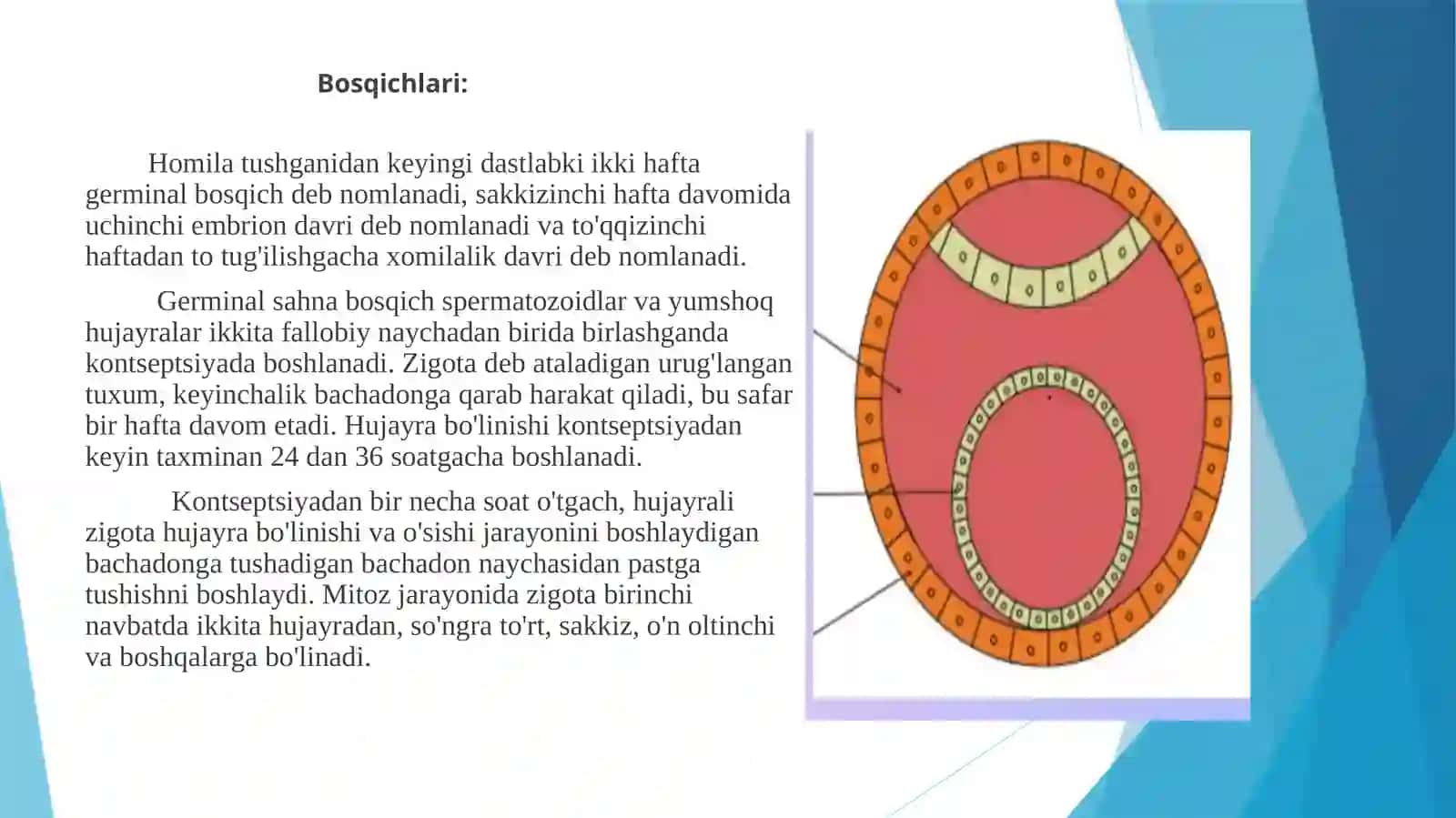 Bosqichlari:

Homila tushganidan keyingi dastlabki ikki hafta germinal bosqich deb nomlanadi, sakkizinchi hafta davomida uchinchi embrion davri deb nomlanadi va to'qqizinchi haftadan to tug'ilishgacha xomilalik davri deb nomlanadi.

Germinal sahna bosqich spermatozoidlar va yumshoq hujayralar ikkita fallobiy naychadan birida birlashganda kontseptsiyada boshlanadi. Zigota deb ataladigan urug'langan tuxum, keyinchalik bachadonga qarab harakat qiladi, bu safar bir hafta davom etadi. Hujayra bo'linishi kontseptsiyadan keyin taxminan 24 dan 36 soatgacha boshlanadi.

Kontseptsiyadan bir necha soat o'tgach, hujayrali zigota hujayra bo'linishi va o'sishi jarayonini boshlaydigan bachadonga tushadigan bachadon naychasidan pastga tushishni boshlaydi. Mitoz jarayonida zigota birinchi navbatda ikkita hujayradan, so'ngra to'rt, sakkiz, o'n oltinchi va boshqalarga bo'linadi.